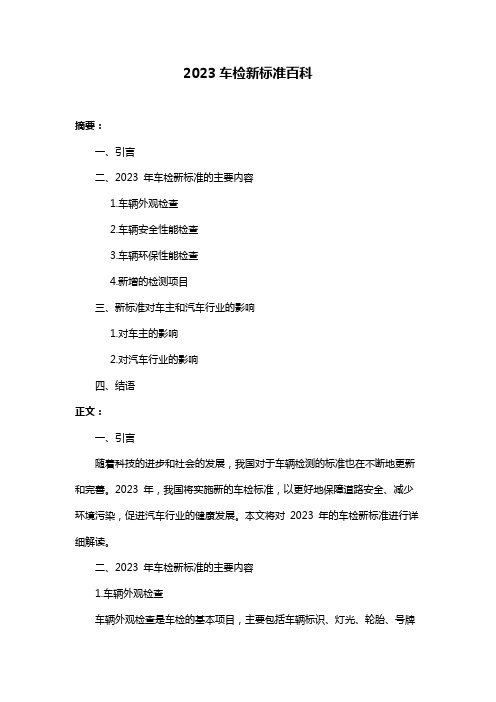 2023 车检新标准百科

摘要：

一、引言

二、2023 年车检新标准的主要内容

1.车辆外观检查

2.车辆安全性能检查

3.车辆环保性能检查

4.新增的检测项目

三、新标准对车主和汽车行业的影响

1.对车主的影响

2.对汽车行业的影响

四、结语

正文：

一、引言

随着科技的进步和社会的发展，我国对于车辆检测的标准也在不断地更新和完善。2023 年，我国将实施新的车检标准，以更好地保障道路安全、减少环境污染，促进汽车行业的健康发展。本文将对 2023 年的车检新标准进行详细解读。

二、2023 年车检新标准的主要内容

1.车辆外观检查

车辆外观检查是车检的基本项目，主要包括车辆标识、灯光、轮胎、号牌